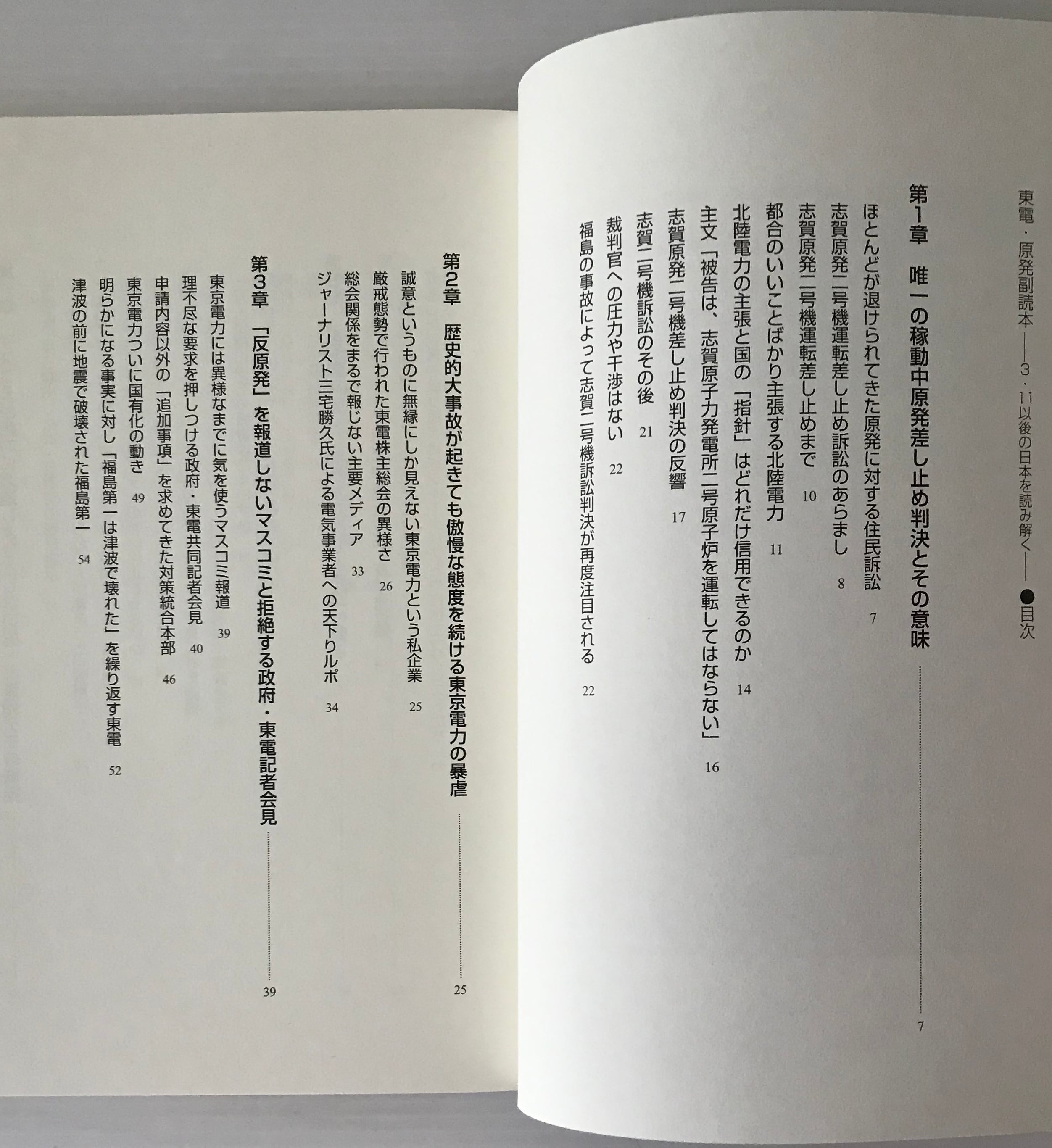 東電・原発副読本——3・11以後の日本を読み解く——●目次

第1章　唯一の稼動中原発差し止め判決とその意味 7

ほとんどが退けられてきた原発に対する住民訴訟 7

志賀原発二号機運転差し止め訴訟のあらまし 8

志賀原発二号機運転差し止めまで 10

都合のいいことばかり主張する北陸電力 11

北陸電力の主張と国の「指針」はどれだけ信用できるのか 14

主文「被告は、志賀原子力発電所二号原子炉を運転してはならない」 16

志賀原発二号機差し止め判決の反響 17

志賀二号機訴訟のその後 21

裁判官への圧力や干渉はない 22

福島の事故によって志賀二号機訴訟判決が再度注目される 22

第2章　歴史的大事故が起きても傲慢な態度を続ける東京電力の暴虐 25

誠意というものに無縁にしか見えない東京電力という私企業 25

厳戒態勢で行われた東電株主総会の異様さ 26

総会関係をまるで報じない主要メディア 33

ジャーナリスト三宅勝久氏による電気事業者への天下りルポ 34

第3章　「反原発」を報道しないマスコミと拒絶する政府・東電記者会見 39

東京電力には異様なまでに気を使うマスコミ報道 39

理不尽な要求を押しつける政府・東電共同記者会見 40

申請内容以外の「追加事項」を求めてきた対策統合本部 46

東京電力ついに国有化の動き 49

明らかになる事実に対し「福島第一は津波で壊れた」を繰り返す東電 52

津波の前に地震で破壊された福島第一 54